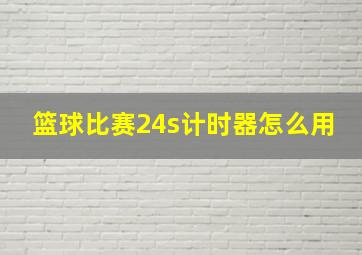 篮球比赛24s计时器怎么用